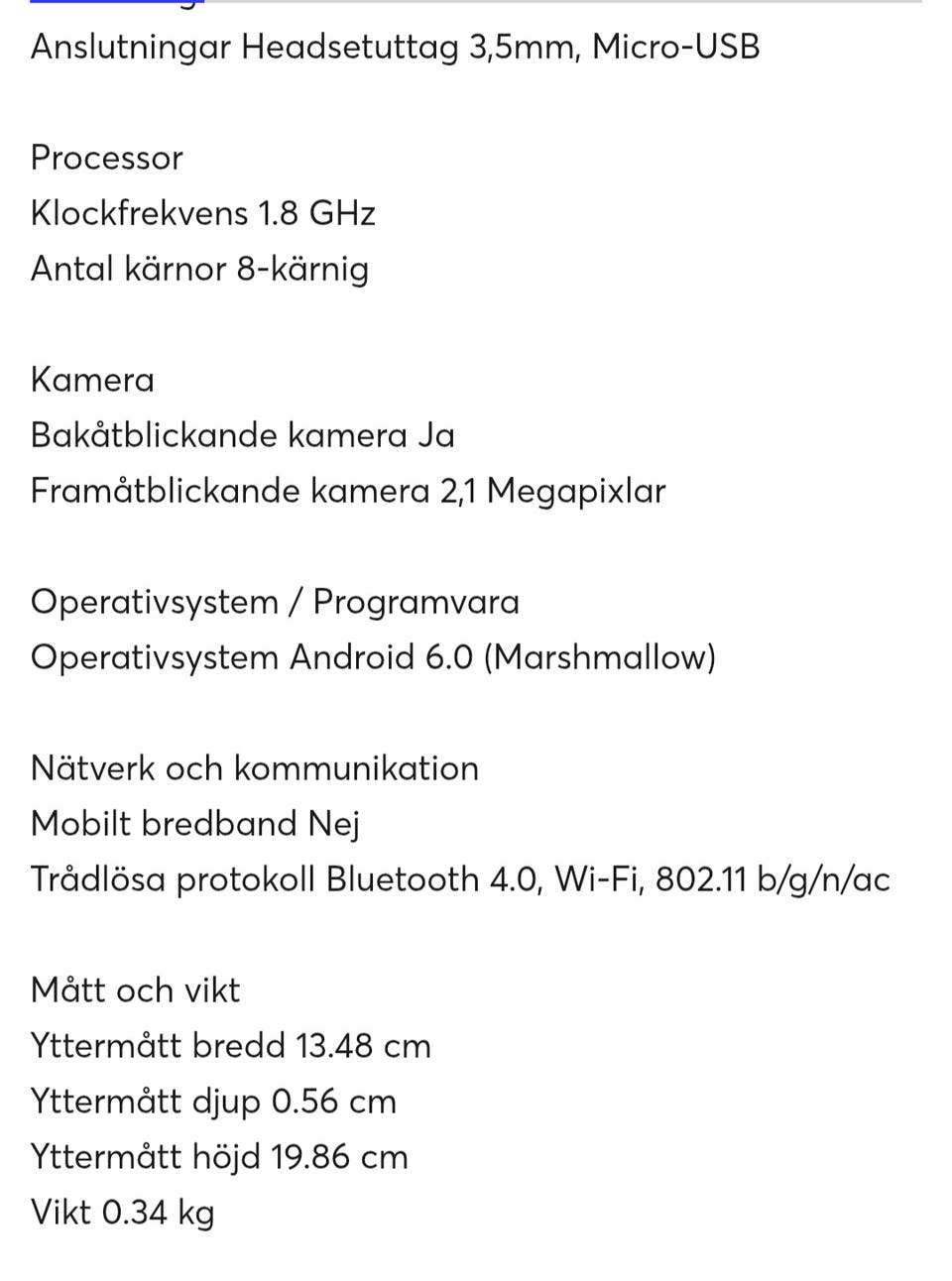 Anslutningar Headsetuttag 3,5mm, Micro-USB

Processor
Klockfrekvens 1.8 GHz
Antal kärnor 8-kärnig

Kamera
Bakåtblickande kamera Ja
Framåtblickande kamera 2,1 Megapixlar

Operativsystem / Programvara
Operativsystem Android 6.0 (Marshmallow)

Nätverk och kommunikation
Mobilt bredband Nej
Trådlösa protokoll Bluetooth 4.0, Wi-Fi, 802.11 b/g/n/ac

Mått och vikt
Yttermått bredd 13.48 cm
Yttermått djup 0.56 cm
Yttermått höjd 19.86 cm
Vikt 0.34 kg